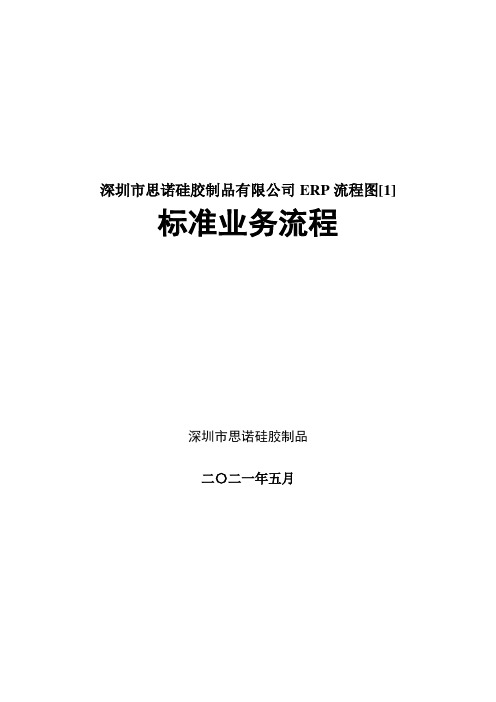 深圳市思诺硅胶制品有限公司 ERP 流程图[1]

标准业务流程

深圳市思诺硅胶制品

二〇二一年五月